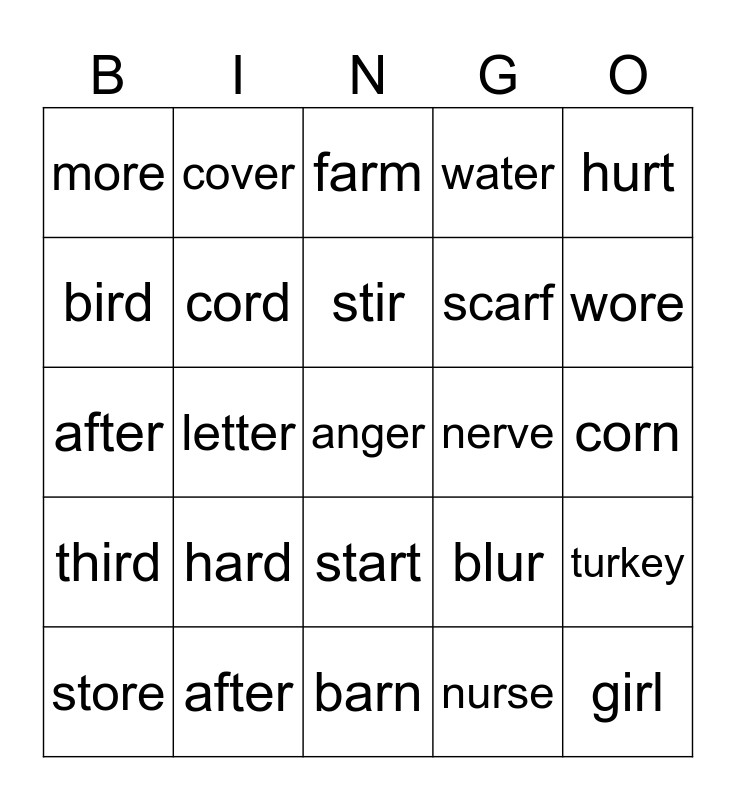 | B | I | N | G | O |
|---|---|---|---|---|
| more | cover | farm | water | hurt |
| bird | cord | stir | scarf | wore |
| after | letter | anger | nerve | corn |
| third | hard | start | blur | turkey |
| store | after | barn | nurse | girl |